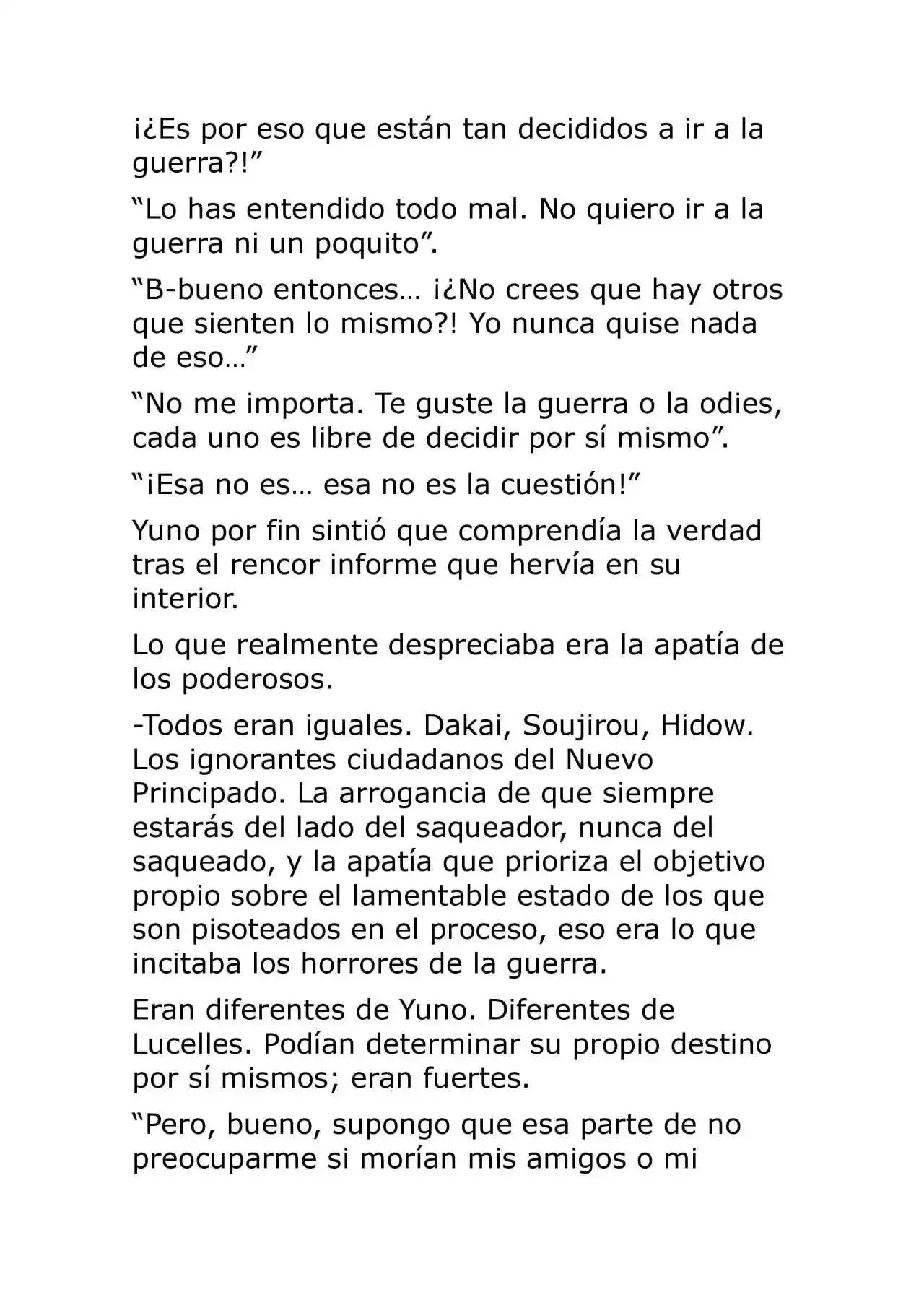 ¡¿Es por eso que están tan decididos a ir a la guerra?!"

"Lo has entendido todo mal. No quiero ir a la guerra ni un poquito".

"B-bueno entonces… ¡¿No crees que hay otros que sienten lo mismo?! Yo nunca quise nada de eso…"

"No me importa. Te guste la guerra o la odies, cada uno es libre de decidir por sí mismo".

"¡Esa no es… esa no es la cuestión!"

Yuno por fin sintió que comprendía la verdad tras el rencor informe que hervía en su interior.

Lo que realmente despreciaba era la apatía de los poderosos.

-Todos eran iguales. Dakai, Soujirou, Hidow. Los ignorantes ciudadanos del Nuevo Principado. La arrogancia de que siempre estarás del lado del saqueador, nunca del saqueado, y la apatía que prioriza el objetivo propio sobre el lamentable estado de los que son pisoteados en el proceso, eso era lo que incitaba los horrores de la guerra.

Eran diferentes de Yuno. Diferentes de Lucelles. Podían determinar su propio destino por sí mismos; eran fuertes.

"Pero, bueno, supongo que esa parte de no preocuparme si morían mis amigos o mi